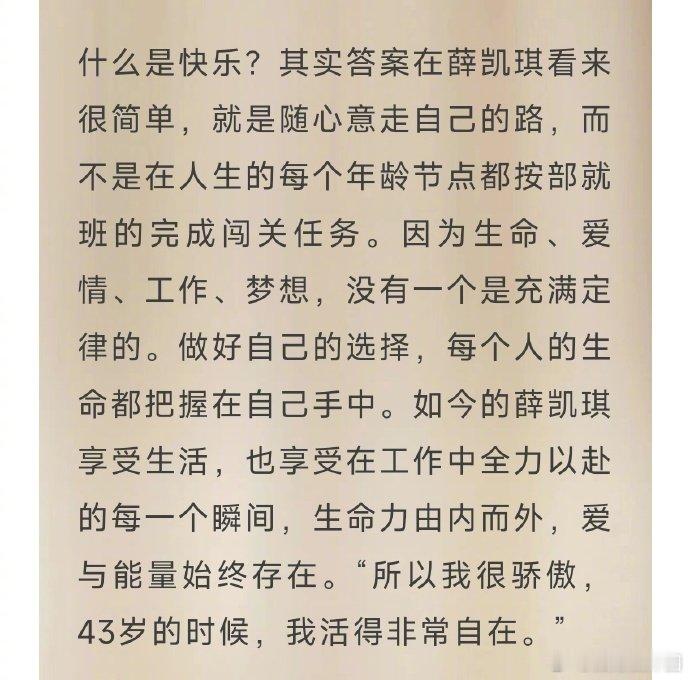 什么是快乐？其实答案在薛凯琪看来很简单，就是随心意走自己的路，而不是在人生的每个年龄节点都按部就班的完成闯关任务。因为生命、爱情、工作、梦想，没有一个是充满定律的。做好自己的选择，每个人的生命都把握在自己手中。如今的薛凯琪享受生活，也享受在工作中全力以赴的每一个瞬间，生命力由内而外，爱与能量始终存在。“所以我很骄傲，43岁的时候，我活得非常自在。”